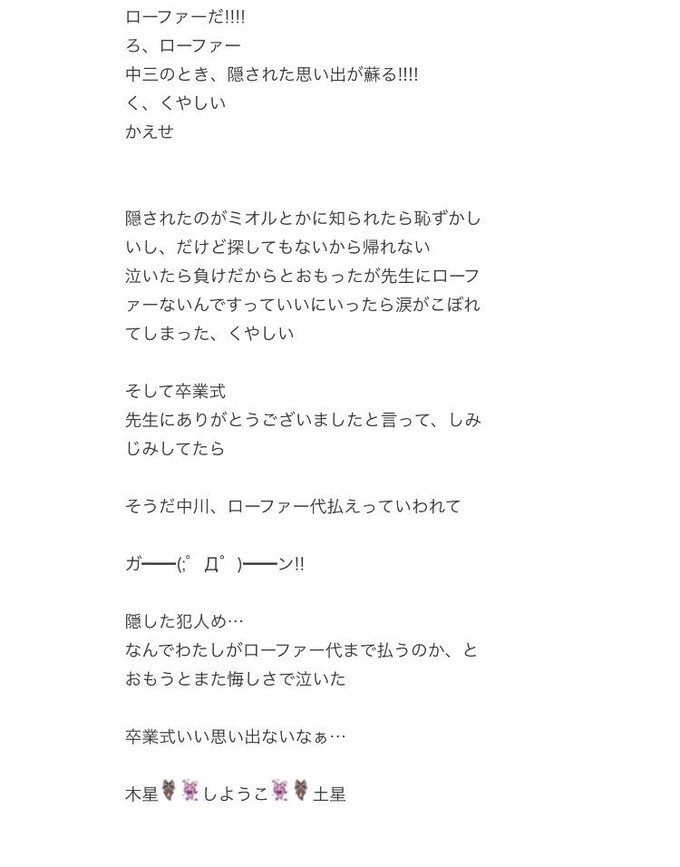 ローファーだ!!!!
ろ、ローファー
中三のとき、隠された思い出が蘇る!!!!
く、くやしい
かえせ

隠されたのがミオルとかに知られたら恥ずかしいし、だけど探してもないから帰れない
泣いたら負けだからとおもったが先生にローファーないんですっていいにいったら涙がこぼれてしまった、くやしい

そして卒業式
先生にありがとうございましたと言って、しみじみしてたら

そうだ中川、ローファー代払えっていわれて

ガ━━(;゜Д゜)━━ン!!

隠した犯人め…
なんでわたしがローファー代まで払うのか、とおもうとまた悔しさで泣いた

卒業式いい思い出ないなぁ…

木星しようこ土星